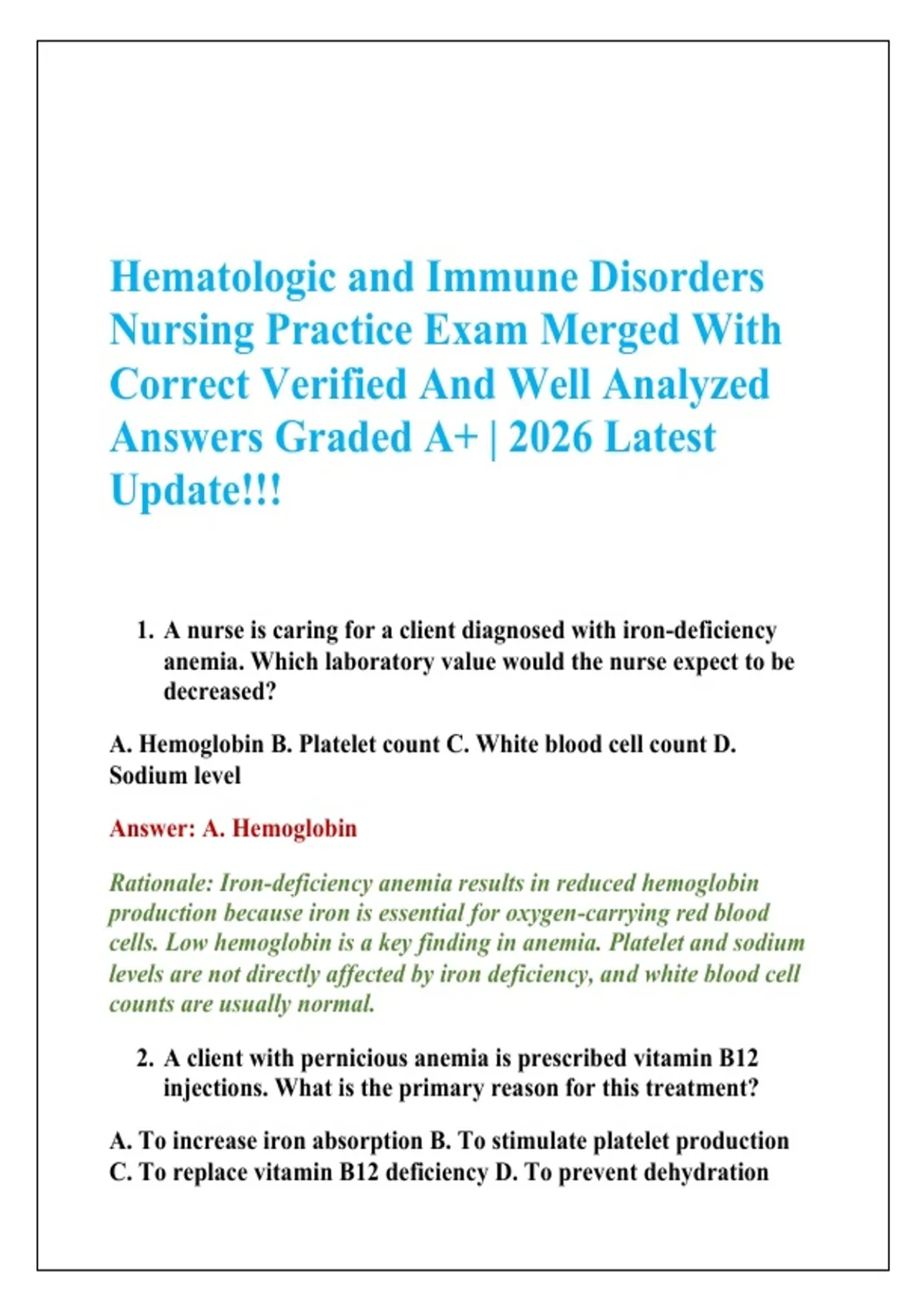 Hematologic and Immune Disorders Nursing Practice Exam Merged With Correct Verified And Well Analyzed Answers Graded A+ | 2026 Latest Update!!!

1. A nurse is caring for a client diagnosed with iron-deficiency anemia. Which laboratory value would the nurse expect to be decreased?

A. Hemoglobin B. Platelet count C. White blood cell count D. Sodium level

Answer: A. Hemoglobin

Rationale: Iron-deficiency anemia results in reduced hemoglobin production because iron is essential for oxygen-carrying red blood cells. Low hemoglobin is a key finding in anemia. Platelet and sodium levels are not directly affected by iron deficiency, and white blood cell counts are usually normal.

2. A client with pernicious anemia is prescribed vitamin B12 injections. What is the primary reason for this treatment?

A. To increase iron absorption B. To stimulate platelet production C. To replace vitamin B12 deficiency D. To prevent dehydration